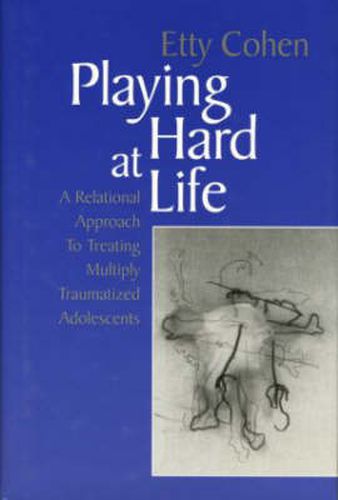 Etty Cohen

Playing Hard at Life

A Relational Approach To Treating Multiply Traumatized Adolescents